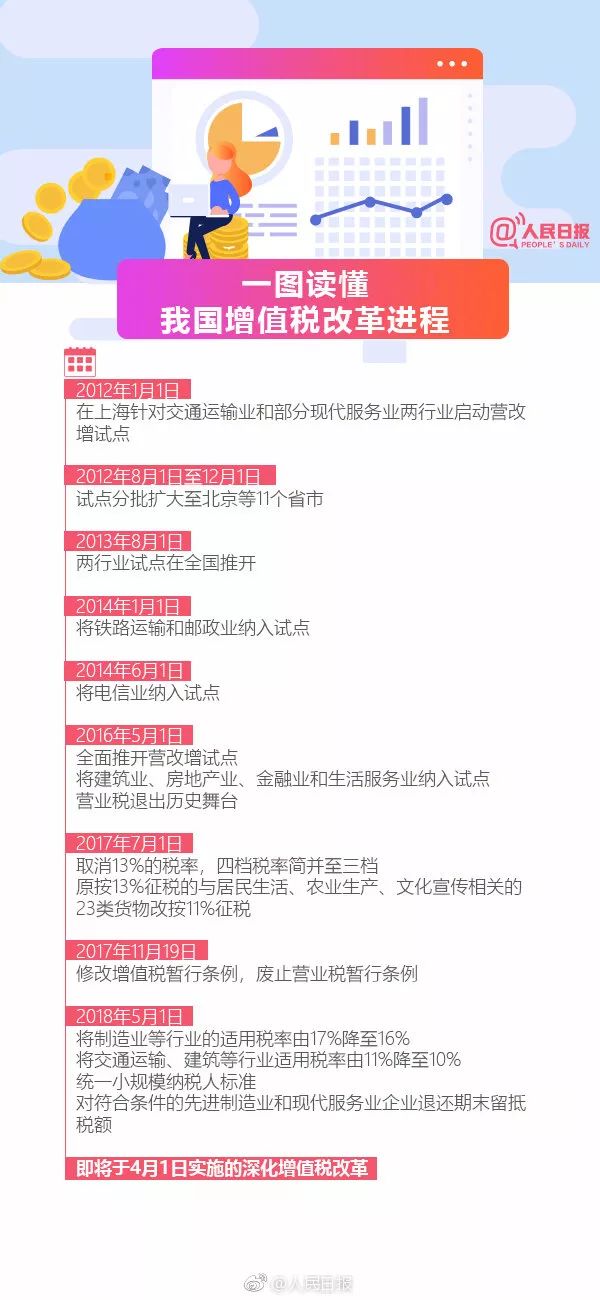 @人民日报
PEOPLE'S DAILY

一图读懂
我国增值税改革进程

2012年1月1日
在上海针对交通运输业和部分现代服务业两行业启动营改增试点

2012年8月1日至12月1日
试点分批扩大至北京等11个省市

2013年8月1日
两行业试点在全国推开

2014年1月1日
将铁路运输和邮政业纳入试点

2014年6月1日
将电信业纳入试点

2016年5月1日
全面推开营改增试点
将建筑业、房地产业、金融业和生活服务业纳入试点
营业税退出历史舞台

2017年7月1日
取消13%的税率，四档税率简并至三档
原按13%征税的与居民生活、农业生产、文化宣传相关的23类货物改按11%征税

2017年11月19日
修改增值税暂行条例，废止营业税暂行条例

2018年5月1日
将制造业等行业的适用税率由17%降至16%
将交通运输、建筑等行业适用税率由11%降至10%
统一小规模纳税人标准
对符合条件的先进制造业和现代服务业企业退还期末留抵税额

即将于4月1日实施的深化增值税改革

@人民日报